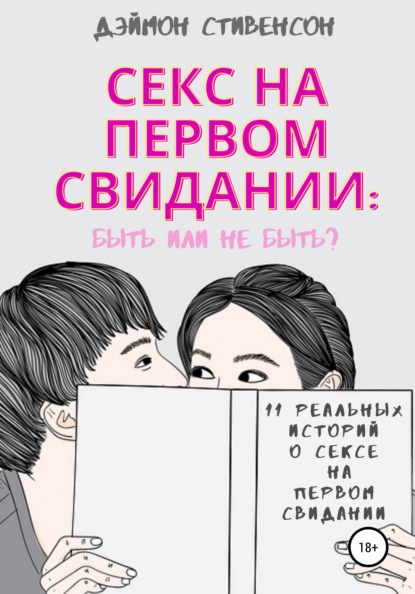 ДЭЙМОН СТИВЕНСОН

СЕКС НА ПЕРВОМ СВИДАНИИ:

БЫТЬ ИЛИ НЕ БЫТЬ?

11 РЕАЛЬНЫХ ИСТОРИЙ О СЕКСЕ НА ПЕРВОМ СВИДАНИИ

18+